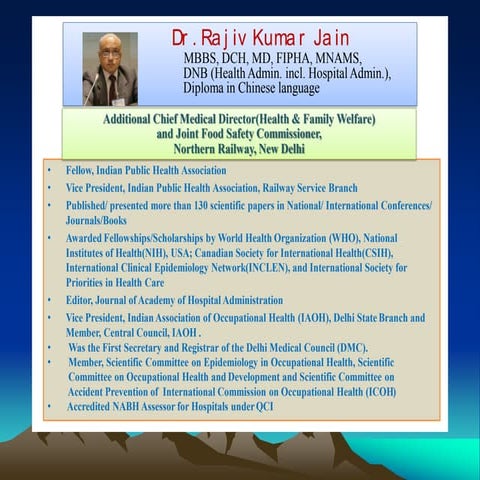 Dr. Rajiv Kumar Jain
MBBS, DCH, MD, FIPHA, MNAMS,
DNB (Health Admin. incl. Hospital Admin.),
Diploma in Chinese language

Additional Chief Medical Director(Health & Family Welfare)
and Joint Food Safety Commissioner,
Northern Railway, New Delhi

• Fellow, Indian Public Health Association
• Vice President, Indian Public Health Association, Railway Service Branch
• Published/ presented more than 130 scientific papers in National/ International Conferences/ Journals/Books
• Awarded Fellowships/Scholarships by World Health Organization (WHO), National Institutes of Health(NIH), USA; Canadian Society for International Health(CSIH), International Clinical Epidemiology Network(INCLEN), and International Society for Priorities in Health Care
• Editor, Journal of Academy of Hospital Administration
• Vice President, Indian Association of Occupational Health (IAOH), Delhi State Branch and Member, Central Council, IAOH .
• Was the First Secretary and Registrar of the Delhi Medical Council (DMC).
• Member, Scientific Committee on Epidemiology in Occupational Health, Scientific Committee on Occupational Health and Development and Scientific Committee on Accident Prevention of International Commission on Occupational Health (ICOH)
• Accredited NABH Assessor for Hospitals under QCI